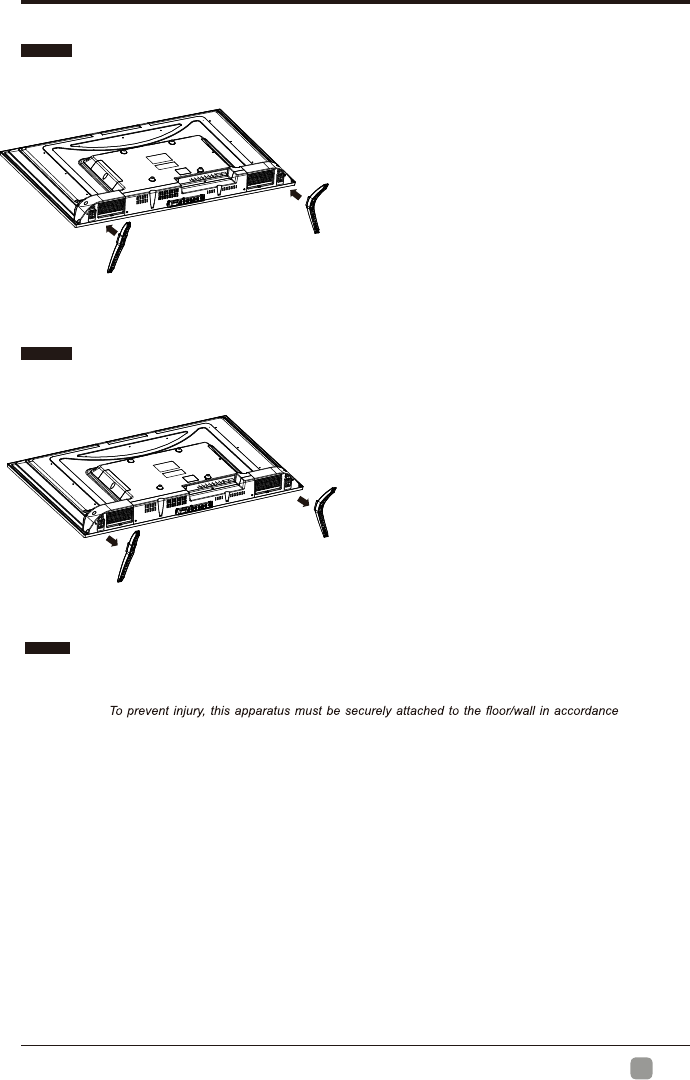 To prevent injury, this apparatus must be securely attached to the floor/wall in accordance